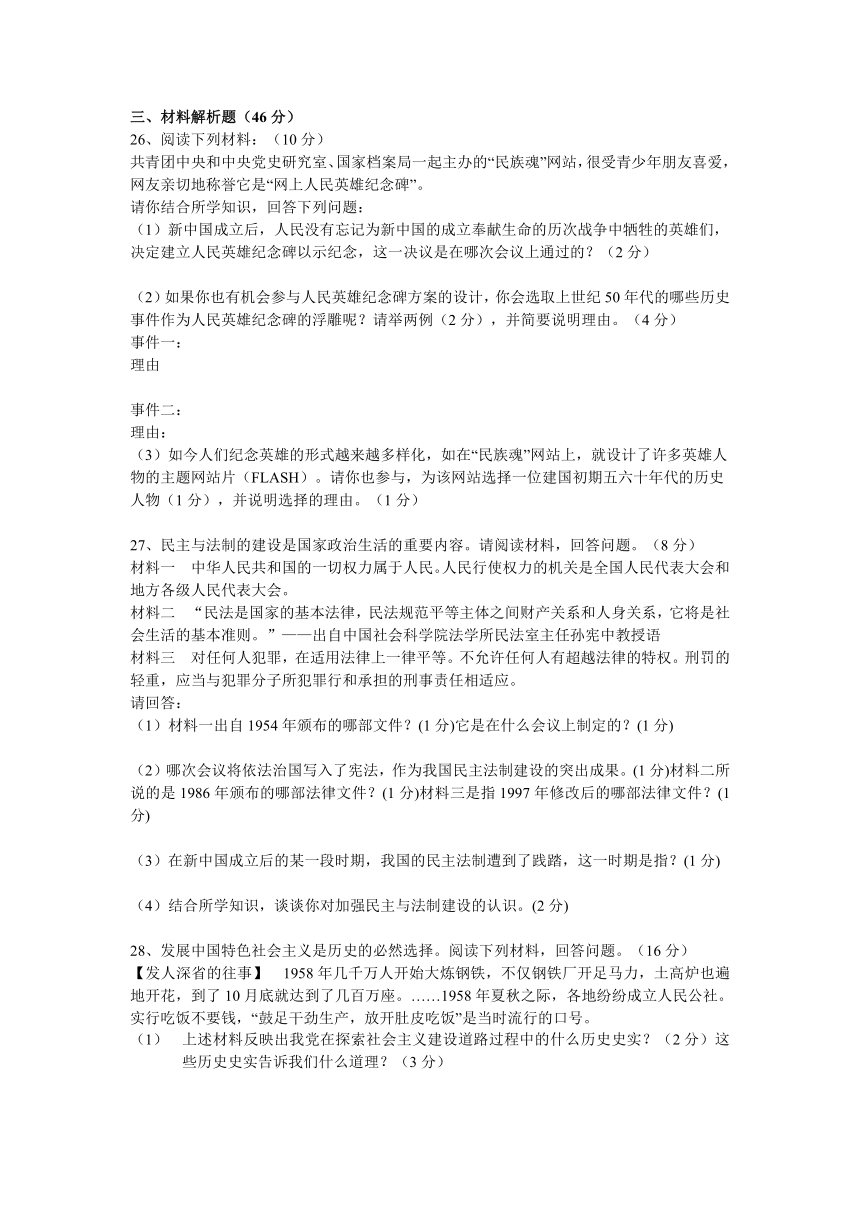 三、材料解析题（46 分）
26、阅读下列材料：（10 分）
共青团中央和中央党史研究室、国家档案局一起主办的“民族魂”网站，很受青少年朋友喜爱，网友亲切地称誉它是“网上人民英雄纪念碑”。
请你结合所学知识，回答下列问题：
（1）新中国成立后，人民没有忘记为新中国的成立奉献生命的历次战争中牺牲的英雄们，决定建立人民英雄纪念碑以示纪念，这一决议是在哪次会议上通过的？（2 分）

（2）如果你也有机会参与人民英雄纪念碑方案的设计，你会选取上世纪 50 年代的哪些历史事件作为人民英雄纪念碑的浮雕呢？请举两例（2 分），并简要说明理由。（4 分）
事件一：
理由

事件二：
理由：
（3）如今人们纪念英雄的形式越来越多样化，如在“民族魂”网站上，就设计了许多英雄人物的主题网站片（FLASH）。请你也参与，为该网站选择一位建国初期五六十年代的历史人物（1 分），并说明选择的理由。（1 分）

27、民主与法制的建设是国家政治生活的重要内容。请阅读材料，回答问题。（8 分）
材料一　中华人民共和国的一切权力属于人民。人民行使权力的机关是全国人民代表大会和地方各级人民代表大会。
材料二　“民法是国家的基本法律，民法规范平等主体之间财产关系和人身关系，它将是社会生活的基本准则。”——出自中国社会科学院法学所民法室主任孙宪中教授语
材料三　对任何人犯罪，在适用法律上一律平等。不允许任何人有超越法律的特权。刑罚的轻重，应当与犯罪分子所犯罪行和承担的刑事责任相适应。
请回答：
（1）材料一出自 1954 年颁布的哪部文件？(1 分)它是在什么会议上制定的？(1 分)

（2）哪次会议将依法治国写入了宪法，作为我国民主法制建设的突出成果。(1 分)材料二所说的是 1986 年颁布的哪部法律文件？(1 分)材料三是指 1997 年修改后的哪部法律文件？(1 分)

（3）在新中国成立后的某一段时期，我国的民主法制遭到了践踏，这一时期是指？(1 分)

（4）结合所学知识，谈谈你对加强民主与法制建设的认识。(2 分)

28、发展中国特色社会主义是历史的必然选择。阅读下列材料，回答问题。（16 分）
【发人深省的往事】　1958 年几千万人开始大炼钢铁，不仅钢铁厂开足马力，土高炉也遍地开花，到了 10 月底就达到了几百万座。……1958 年夏秋之际，各地纷纷成立人民公社。实行吃饭不要钱，“鼓足干劲生产，放开肚皮吃饭”是当时流行的口号。
(1)　上述材料反映出我党在探索社会主义建设道路过程中的什么历史史实？（2 分）这些历史史实告诉我们什么道理？（3 分）